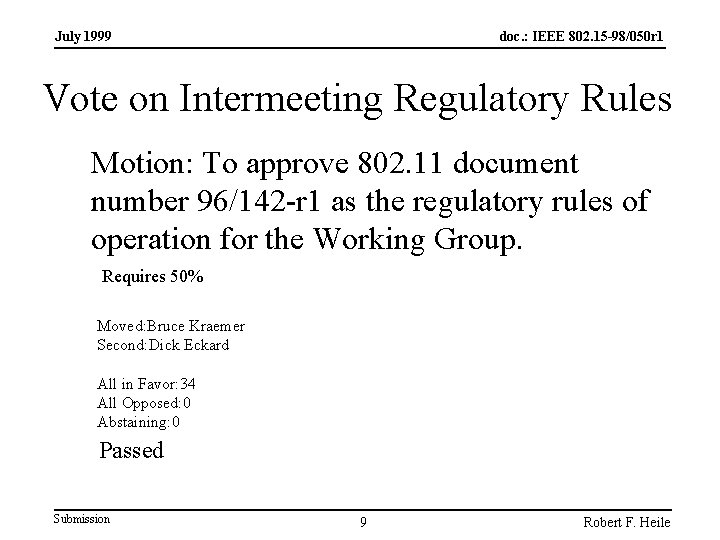 July 1999

doc.: IEEE 802.15-98/050r1

Vote on Intermeeting Regulatory Rules

Motion: To approve 802.11 document number 96/142-r1 as the regulatory rules of operation for the Working Group.

Requires 50%

Moved:Bruce Kraemer
Second:Dick Eckard

All in Favor:34
All Opposed:0
Abstaining:0

Passed

Submission

9

Robert F. Heile